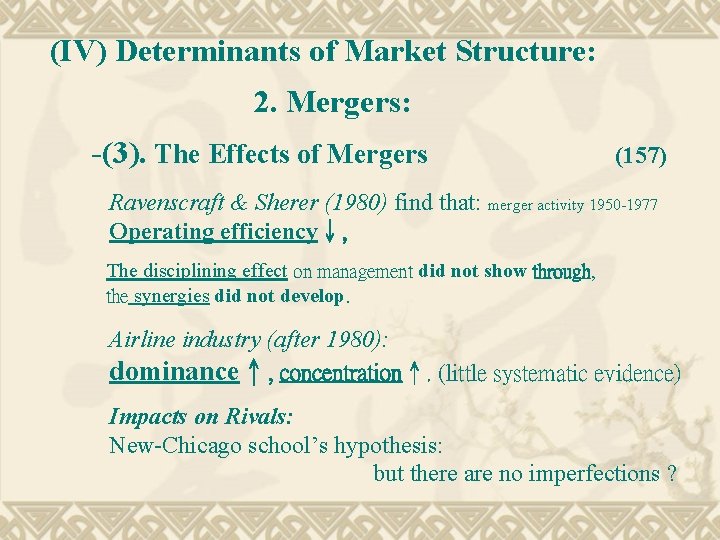 (IV) Determinants of Market Structure:

2. Mergers:

-(3). The Effects of Mergers (157)

Ravenscraft & Sherer (1980) find that: merger activity 1950-1977

Operating efficiency ↓ ,

The disciplining effect on management did not show through, the synergies did not develop.

Airline industry (after 1980):

dominance ↑ , concentration ↑ . (little systematic evidence)

Impacts on Rivals:

New-Chicago school's hypothesis:

but there are no imperfections ?